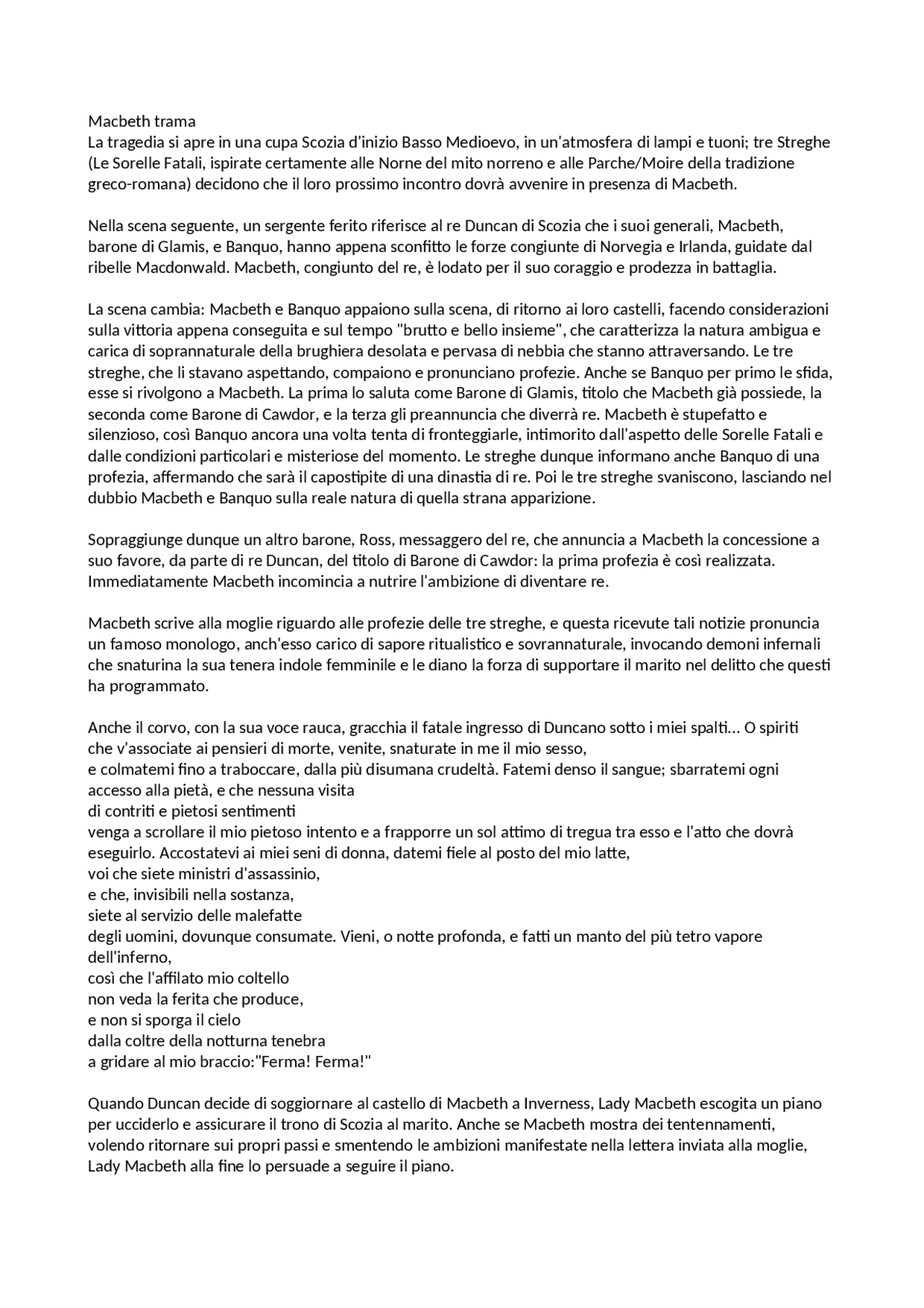 Macbeth trama
La tragedia si apre in una cupa Scozia d'inizio Basso Medioevo, in un'atmosfera di lampi e tuoni; tre Streghe (Le Sorelle Fatali, ispirate certamente alle Norne del mito norreno e alle Parche/Moire della tradizione greco-romana) decidono che il loro prossimo incontro dovrà avvenire in presenza di Macbeth.

Nella scena seguente, un sergente ferito riferisce al re Duncan di Scozia che i suoi generali, Macbeth, barone di Glamis, e Banquo, hanno appena sconfitto le forze congiunte di Norvegia e Irlanda, guidate dal ribelle Macdonwald. Macbeth, congiunto del re, è lodato per il suo coraggio e prodezza in battaglia.

La scena cambia: Macbeth e Banquo appaiono sulla scena, di ritorno ai loro castelli, facendo considerazioni sulla vittoria appena conseguita e sul tempo "brutto e bello insieme", che caratterizza la natura ambigua e carica di soprannaturale della brughiera desolata e pervasa di nebbia che stanno attraversando. Le tre streghe, che li stavano aspettando, compaiono e pronunciano profezie. Anche se Banquo per primo le sfida, esse si rivolgono a Macbeth. La prima lo saluta come Barone di Glamis, titolo che Macbeth già possiede, la seconda come Barone di Cawdor, e la terza gli preannuncia che diverrà re. Macbeth è stupefatto e silenzioso, così Banquo ancora una volta tenta di fronteggiarle, intimorito dall'aspetto delle Sorelle Fatali e dalle condizioni particolari e misteriose del momento. Le streghe dunque informano anche Banquo di una profezia, affermando che sarà il capostipite di una dinastia di re. Poi le tre streghe svaniscono, lasciando nel dubbio Macbeth e Banquo sulla reale natura di quella strana apparizione.

Sopraggiunge dunque un altro barone, Ross, messaggero del re, che annuncia a Macbeth la concessione a suo favore, da parte di re Duncan, del titolo di Barone di Cawdor: la prima profezia è così realizzata. Immediatamente Macbeth incomincia a nutrire l'ambizione di diventare re.

Macbeth scrive alla moglie riguardo alle profezie delle tre streghe, e questa ricevute tali notizie pronuncia un famoso monologo, anch'esso carico di sapore ritualistico e sovrannaturale, invocando demoni infernali che snaturina la sua tenera indole femminile e le diano la forza di supportare il marito nel delitto che questi ha programmato.

Anche il corvo, con la sua voce rauca, gracchia il fatale ingresso di Duncano sotto i miei spalti... O spiriti che v'associate ai pensieri di morte, venite, snaturate in me il mio sesso,
e colmatemi fino a traboccare, dalla più disumana crudeltà. Fatemi denso il sangue; sbarratemi ogni accesso alla pietà, e che nessuna visita
di contriti e pietosi sentimenti
venga a scrollare il mio pietoso intento e a frapporre un sol attimo di tregua tra esso e l'atto che dovrà eseguirlo. Accostatevi ai miei seni di donna, datemi fiele al posto del mio latte,
voi che siete ministri d'assassinio,
e che, invisibili nella sostanza,
siete al servizio delle malefatte
degli uomini, dovunque consumate. Vieni, o notte profonda, e fatti un manto del più tetro vapore dell'inferno,
così che l'affilato mio coltello
non veda la ferita che produce,
e non si sporga il cielo
dalla coltre della notturna tenebra
a gridare al mio braccio:"Ferma! Ferma!"

Quando Duncan decide di soggiornare al castello di Macbeth a Inverness, Lady Macbeth escogita un piano per ucciderlo e assicurare il trono di Scozia al marito. Anche se Macbeth mostra dei tentennamenti, volendo ritornare sui propri passi e smentendo le ambizioni manifestate nella lettera inviata alla moglie, Lady Macbeth alla fine lo persuade a seguire il piano.